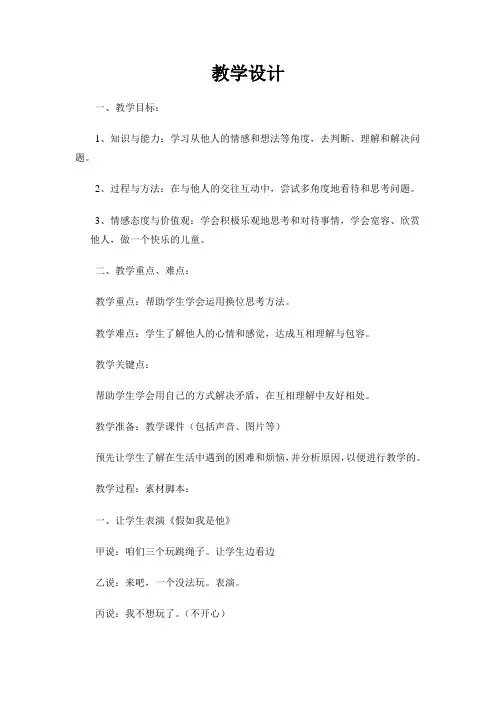 教学设计

一、教学目标：

1、知识与能力：学习从他人的情感和想法等角度，去判断、理解和解决问题。

2、过程与方法：在与他人的交往互动中，尝试多角度地看待和思考问题。

3、情感态度与价值观：学会积极乐观地思考和对待事情，学会宽容、欣赏他人，做一个快乐的儿童。

二、教学重点、难点：

教学重点：帮助学生学会运用换位思考方法。

教学难点：学生了解他人的心情和感觉，达成互相理解与包容。

教学关键点：

帮助学生学会用自己的方式解决矛盾，在互相理解中友好相处。

教学准备：教学课件（包括声音、图片等）

预先让学生了解在生活中遇到的困难和烦恼，并分析原因，以便进行教学的。

教学过程：素材脚本：

一、让学生表演《假如我是他》

甲说：咱们三个玩跳绳子。让学生边看边

乙说：来吧，一个没法玩。表演。

丙说：我不想玩了。（不开心）